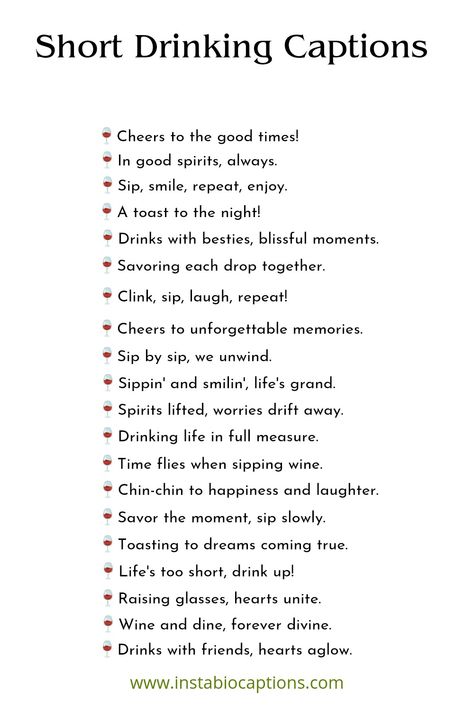 Short Drinking Captions

🍷 Cheers to the good times!
🍷 In good spirits, always.
🍷 Sip, smile, repeat, enjoy.
🍷 A toast to the night!
🍷 Drinks with besties, blissful moments.
🍷 Savoring each drop together.
🍷 Clink, sip, laugh, repeat!
🍷 Cheers to unforgettable memories.
🍷 Sip by sip, we unwind.
🍷 Sippin' and smilin', life's grand.
🍷 Spirits lifted, worries drift away.
🍷 Drinking life in full measure.
🍷 Time flies when sipping wine.
🍷 Chin-chin to happiness and laughter.
🍷 Savor the moment, sip slowly.
🍷 Toasting to dreams coming true.
🍷 Life's too short, drink up!
🍷 Raising glasses, hearts unite.
🍷 Wine and dine, forever divine.
🍷 Drinks with friends, hearts aglow.

www.instabiocaptions.com